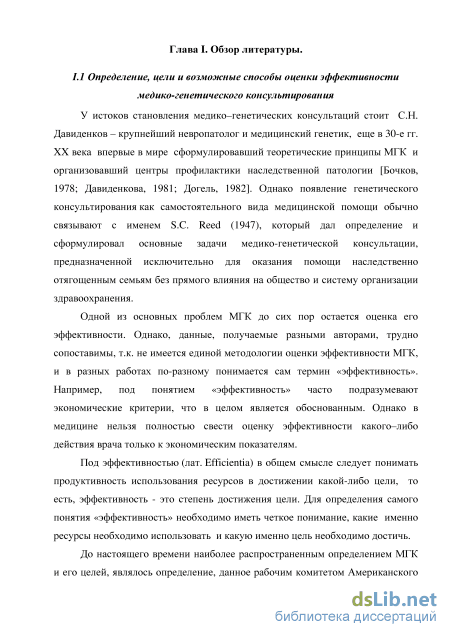 Глава I. Обзор литературы.

I.1 Определение, цели и возможные способы оценки эффективности медико-генетического консультирования

У истоков становления медико–генетических консультаций стоит С.Н. Давиденков – крупнейший невропатолог и медицинский генетик, еще в 30-е гг. XX века впервые в мире сформулировавший теоретические принципы МГК и организовавший центры профилактики наследственной патологии [Бочков, 1978; Давиденкова, 1981; Догель, 1982]. Однако появление генетического консультирования как самостоятельного вида медицинской помощи обычно связывают с именем S.C. Reed (1947), который дал определение и сформулировал основные задачи медико-генетической консультации, предназначенной исключительно для оказания помощи наследственно отягощенным семьям без прямого влияния на общество и систему организации здравоохранения.

Одной из основных проблем МГК до сих пор остается оценка его эффективности. Однако, данные, получаемые разными авторами, трудно сопоставимы, т.к. не имеется единой методологии оценки эффективности МГК, и в разных работах по-разному понимается сам термин «эффективность». Например, под понятием «эффективность» часто подразумевают экономические критерии, что в целом является обоснованным. Однако в медицине нельзя полностью свести оценку эффективности какого–либо действия врача только к экономическим показателям.

Под эффективностью (лат. Efficientia) в общем смысле следует понимать продуктивность использования ресурсов в достижении какой-либо цели, то есть, эффективность - это степень достижения цели. Для определения самого понятия «эффективность» необходимо иметь четкое понимание, какие именно ресурсы необходимо использовать и какую именно цель необходимо достичь.

До настоящего времени наиболее распространенным определением МГК и его целей, являлось определение, данное рабочим комитетом Американского

dsLib.net
библиотека диссертаций